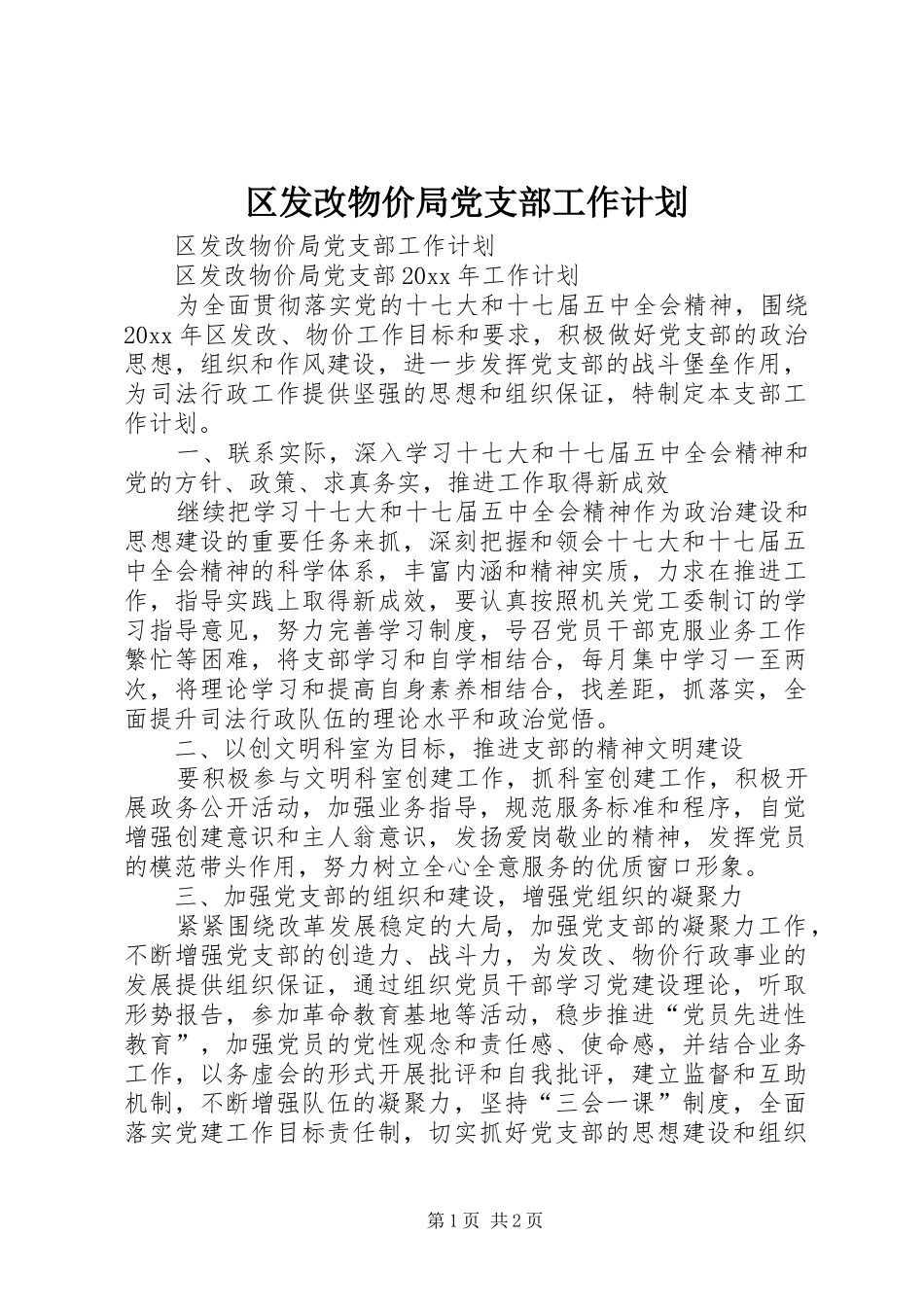 区发改物价局党支部工作计划

区发改物价局党支部工作计划

区发改物价局党支部20xx年工作计划

为全面贯彻落实党的十七大和十七届五中全会精神，围绕20xx年区发改、物价工作目标和要求，积极做好党支部的政治思想，组织和作风建设，进一步发挥党支部的战斗堡垒作用，为司法行政工作提供坚强的思想和组织保证，特制定本支部工作计划。

一、联系实际，深入学习十七大和十七届五中全会精神和党的方针、政策、求真务实，推进工作取得新成效

继续把学习十七大和十七届五中全会精神作为政治建设和思想建设的重要任务来抓，深刻把握和领会十七大和十七届五中全会精神的科学体系，丰富内涵和精神实质，力求在推进工作，指导实践上取得新成效，要认真按照机关党工委制订的学习指导意见，努力完善学习制度，号召党员干部克服业务工作繁忙等困难，将支部学习和自学相结合，每月集中学习一至两次，将理论学习和提高自身素养相结合，找差距，抓落实，全面提升司法行政队伍的理论水平和政治觉悟。

二、以创文明科室为目标，推进支部的精神文明建设

要积极参与文明科室创建工作，抓科室创建工作，积极开展政务公开活动，加强业务指导，规范服务标准和程序，自觉增强创建意识和主人翁意识，发扬爱岗敬业的精神，发挥党员的模范带头作用，努力树立全心全意服务的优质窗口形象。

三、加强党支部的组织和建设，增强党组织的凝聚力

紧紧围绕改革发展稳定的大局，加强党支部的凝聚力工作，不断增强党支部的创造力、战斗力，为发改、物价行政事业的发展提供组织保证，通过组织党员干部学习党建设理论，听取形势报告，参加革命教育基地等活动，稳步推进“党员先进性教育”，加强党员的党性观念和责任感、使命感，并结合业务工作，以务虚会的形式开展批评和自我批评，建立监督和互助机制，不断增强队伍的凝聚力，坚持“三会一课”制度，全面落实党建工作目标责任制，切实抓好党支部的思想建设和组织

第1页 共2页